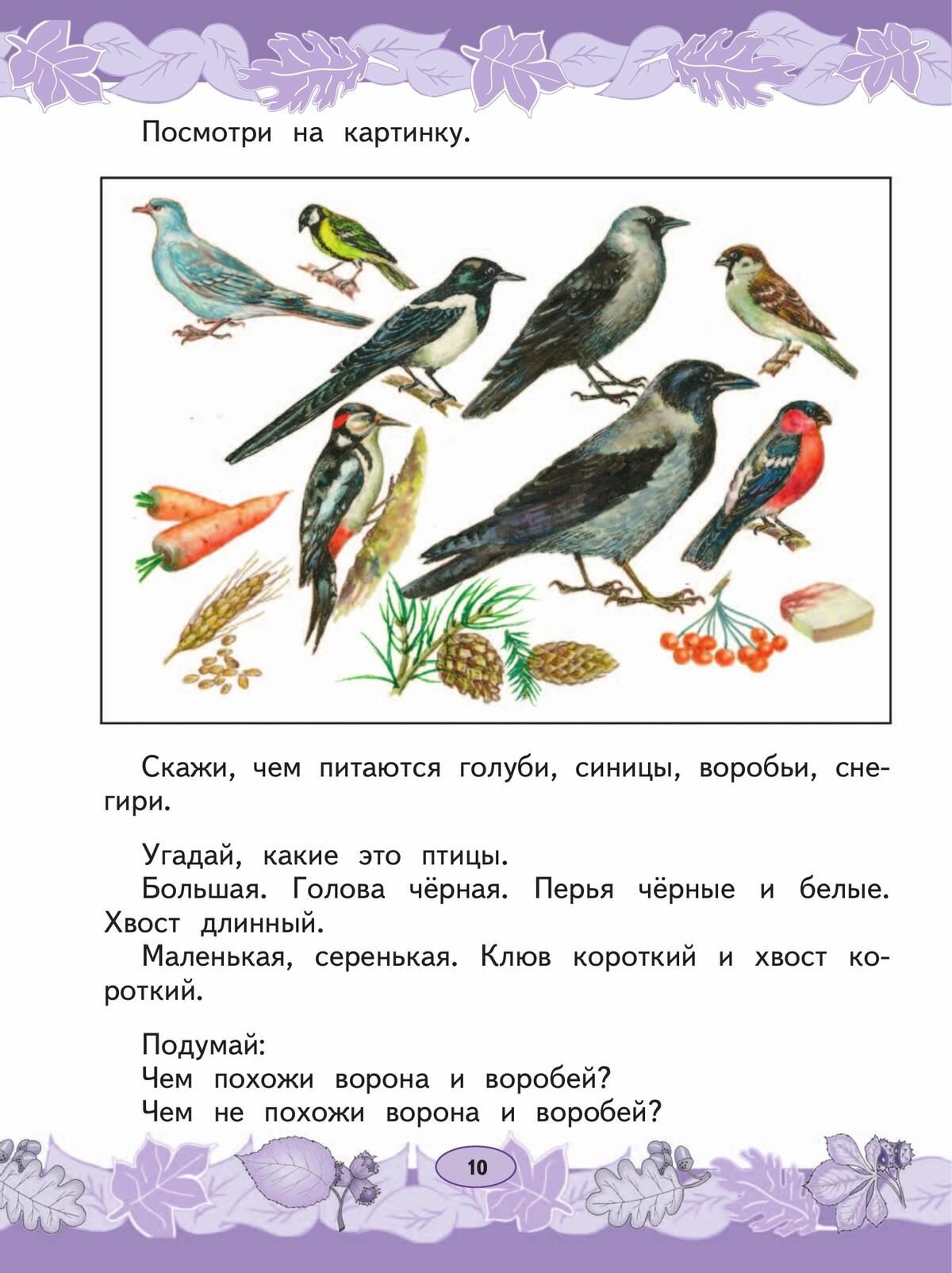 Посмотри на картинку.

Скажи, чем питаются голуби, синицы, воробьи, снегири.

Угадай, какие это птицы.
Большая. Голова чёрная. Перья чёрные и белые. Хвост длинный.
Маленькая, серенькая. Клюв короткий и хвост короткий.

Подумай:
Чем похожи ворона и воробей?
Чем не похожи ворона и воробей?

10